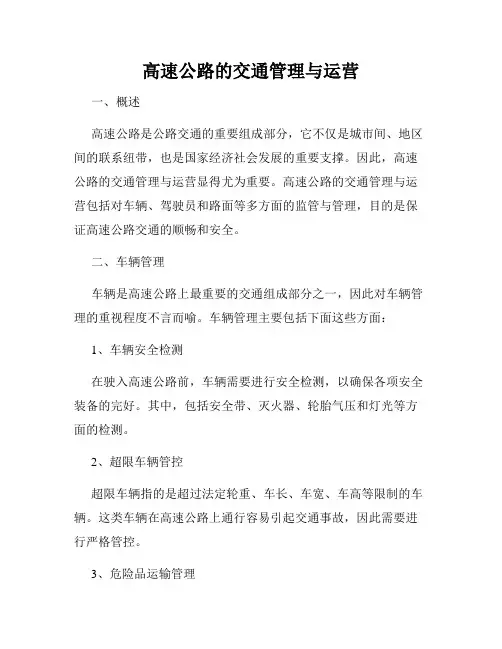 高速公路的交通管理与运营

一、概述

高速公路是公路交通的重要组成部分，它不仅是城市间、地区间的联系纽带，也是国家经济社会发展的重要支撑。因此，高速公路的交通管理与运营显得尤为重要。高速公路的交通管理与运营包括对车辆、驾驶员和路面等多方面的监管与管理，目的是保证高速公路交通的顺畅和安全。

二、车辆管理

车辆是高速公路上最重要的交通组成部分之一，因此对车辆管理的重视程度不言而喻。车辆管理主要包括下面这些方面：

1、车辆安全检测

在驶入高速公路前，车辆需要进行安全检测，以确保各项安全装备的完好。其中，包括安全带、灭火器、轮胎气压和灯光等方面的检测。

2、超限车辆管控

超限车辆指的是超过法定轮重、车长、车宽、车高等限制的车辆。这类车辆在高速公路上通行容易引起交通事故，因此需要进行严格管控。

3、危险品运输管理